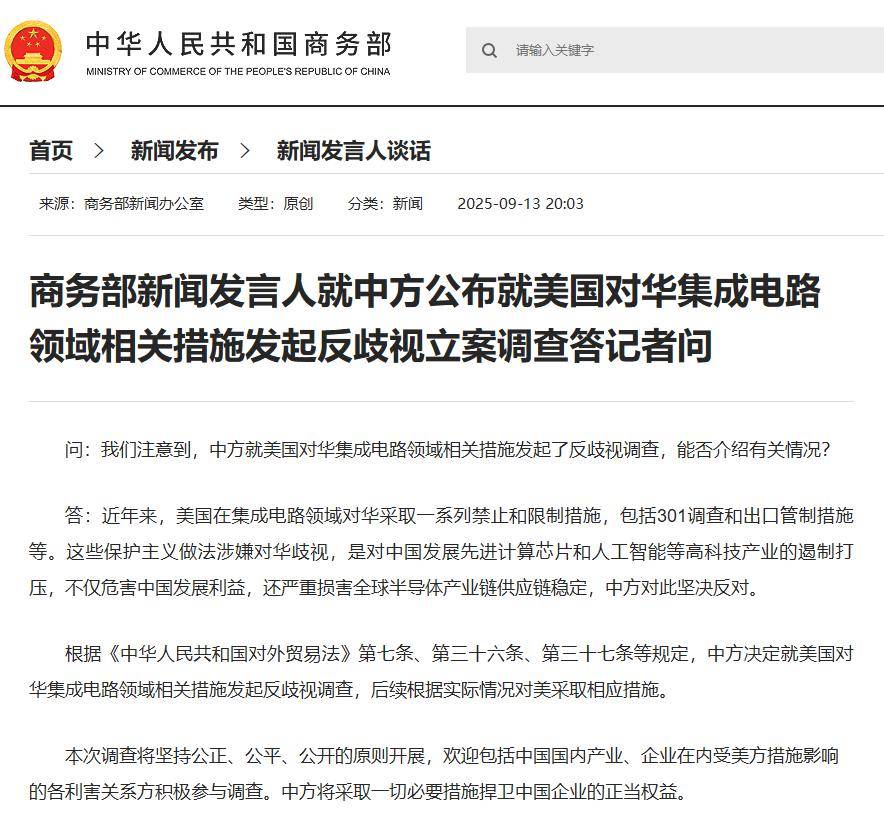 中华人民共和国商务部
MINISTRY OF COMMERCE OF THE PEOPLE'S REPUBLIC OF CHINA

请输入关键字

首页 > 新闻发布 > 新闻发言人谈话

来源：商务部新闻办公室 类型：原创 分类：新闻 2025-09-13 20:03

商务部新闻发言人就中方公布就美国对华集成电路领域相关措施发起反歧视立案调查答记者问

问：我们注意到，中方就美国对华集成电路领域相关措施发起了反歧视调查，能否介绍有关情况？

答：近年来，美国在集成电路领域对华采取一系列禁止和限制措施，包括301调查和出口管制措施等。这些保护主义做法涉嫌对华歧视，是对中国发展先进计算芯片和人工智能等高科技产业的遏制打压，不仅危害中国发展利益，还严重损害全球半导体产业链供应链稳定，中方对此坚决反对。

根据《中华人民共和国对外贸易法》第七条、第三十六条、第三十七条等规定，中方决定就美国对华集成电路领域相关措施发起反歧视调查，后续根据实际情况对美采取相应措施。

本次调查将坚持公正、公平、公开的原则开展，欢迎包括中国国内产业、企业在内受美方措施影响的各利害关系方积极参与调查。中方将采取一切必要措施捍卫中国企业的正当权益。